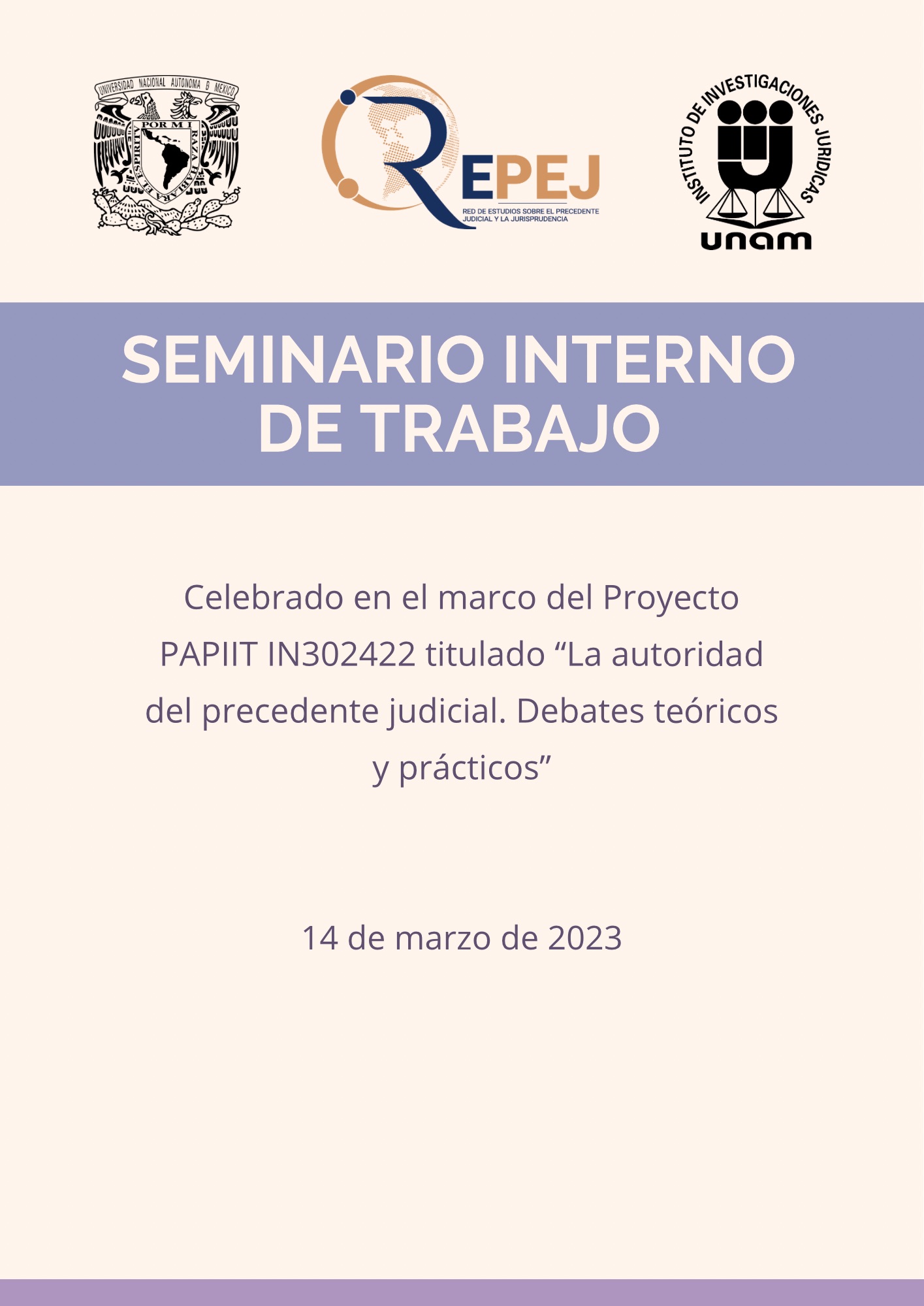 UNIVERSIDAD NACIONAL AUTONOMA DE MEXICO
POR MI RAZA HABLARA EL ESPIRITU

REPEJ
RED DE ESTUDIOS SOBRE EL PRECEDENTE JUDICIAL Y LA JURISPRUDENCIA

INSTITUTO DE INVESTIGACIONES JURIDICAS
unam

SEMINARIO INTERNO DE TRABAJO

Celebrado en el marco del Proyecto PAPIIT IN302422 titulado “La autoridad del precedente judicial. Debates teóricos y prácticos”

14 de marzo de 2023